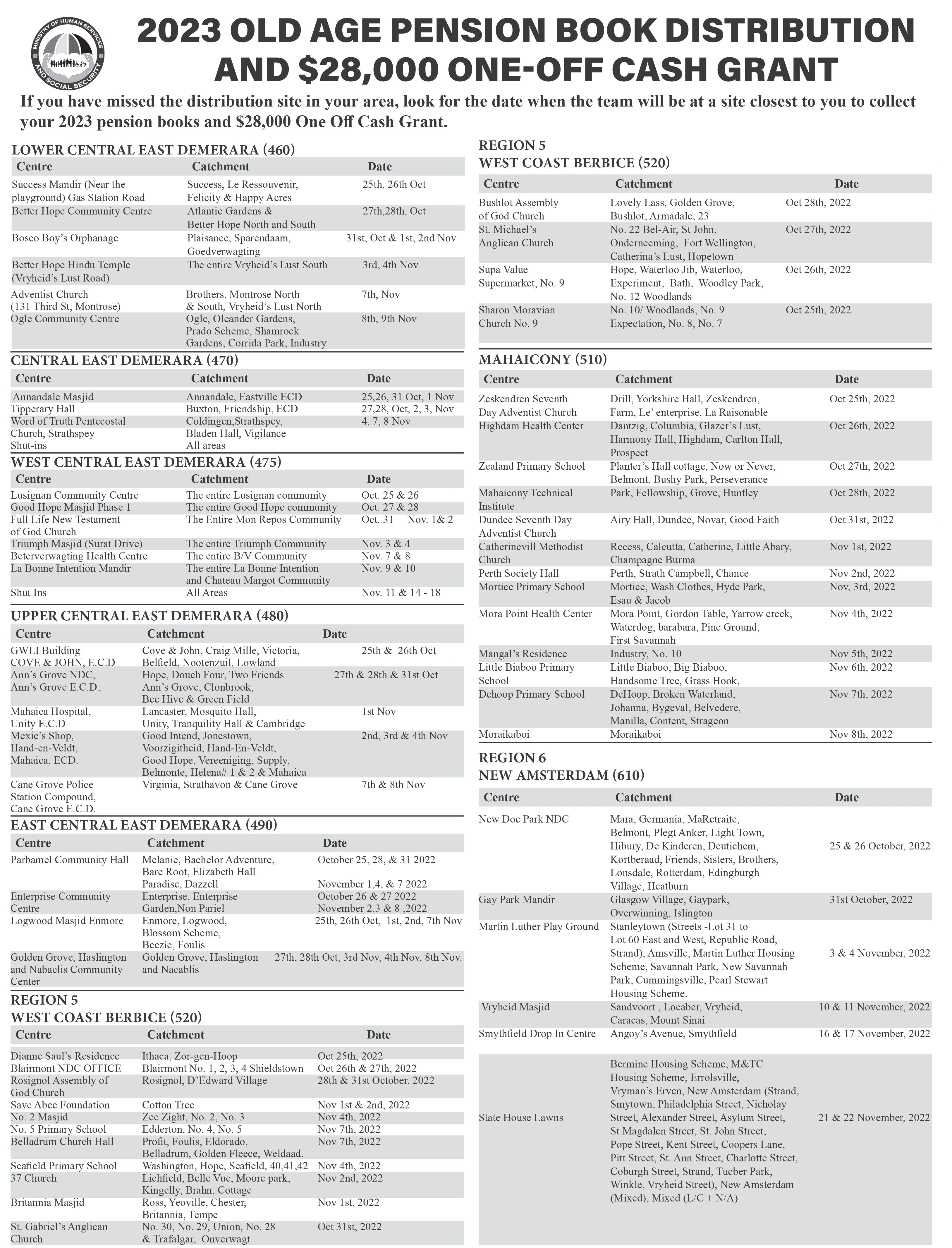 MINISTRY OF HUMAN SERVICES AND SOCIAL SECURITY

2023 OLD AGE PENSION BOOK DISTRIBUTION AND $28,000 ONE-OFF CASH GRANT

If you have missed the distribution site in your area, look for the date when the team will be at a site closest to you to collect your 2023 pension books and $28,000 One Off Cash Grant.

LOWER CENTRAL EAST DEMERARA (460)

| Centre | Catchment | Date |
|---|---|---|
| Success Mandir (Near the playground) Gas Station Road | Success, Le Ressouvenir, Felicity & Happy Acres | 25th, 26th Oct |
| Better Hope Community Centre | Atlantic Gardens & Better Hope North and South | 27th,28th, Oct |
| Bosco Boy's Orphanage | Plaisance, Sparendaam, Goedverwagting | 31st, Oct & 1st, 2nd Nov |
| Better Hope Hindu Temple (Vryheid's Lust Road) | The entire Vryheid's Lust South | 3rd, 4th Nov |
| Adventist Church (131 Third St, Montrose) | Brothers, Montrose North & South, Vryheid's Lust North | 7th, Nov |
| Ogle Community Centre | Ogle, Oleander Gardens, Prado Scheme, Shamrock Gardens, Corrida Park, Industry | 8th, 9th Nov |

CENTRAL EAST DEMERARA (470)

| Centre | Catchment | Date |
|---|---|---|
| Annandale Masjid | Annandale, Eastville ECD | 25,26, 31 Oct, 1 Nov |
| Tipperary Hall | Buxton, Friendship, ECD | 27,28, Oct, 2, 3, Nov |
| Word of Truth Pentecostal Church, Strathspey | Coldingen,Strathspey, Bladen Hall, Vigilance | 4, 7, 8 Nov |
| Shut-ins | All areas | |

WEST CENTRAL EAST DEMERARA (475)

| Centre | Catchment | Date |
|---|---|---|
| Lusignan Community Centre | The entire Lusignan community | Oct. 25 & 26 |
| Good Hope Masjid Phase 1 | The entire Good Hope community | Oct. 27 & 28 |
| Full Life New Testament of God Church | The Entire Mon Repos Community | Oct. 31 Nov. 1& 2 |
| Triumph Masjid (Surat Drive) | The entire Triumph Community | Nov. 3 & 4 |
| Beterverwagting Health Centre | The entire B/V Community | Nov. 7 & 8 |
| La Bonne Intention Mandir | The entire La Bonne Intention and Chateau Margot Community | Nov. 9 & 10 |
| Shut Ins | All Areas | Nov. 11 & 14 - 18 |

UPPER CENTRAL EAST DEMERARA (480)

| Centre | Catchment | Date |
|---|---|---|
| GWLI Building COVE & JOHN, E.C.D | Cove & John, Craig Mille, Victoria, Belfield, Nootenzuil, Lowland | 25th & 26th Oct |
| Ann's Grove NDC, Ann's Grove E.C.D, | Hope, Douch Four, Two Friends Ann's Grove, Clonbrook, Bee Hive & Green Field | 27th & 28th & 31st Oct |
| Mahaica Hospital, Unity E.C.D | Lancaster, Mosquito Hall, Unity, Tranquility Hall & Cambridge | 1st Nov |
| Mexie's Shop, Hand-en-Veldt, Mahaica, ECD. | Good Intend, Jonestown, Voorzigitheid, Hand-En-Veldt, Good Hope, Vereeniging, Supply, Belmonte, Helena# 1 & 2 & Mahaica | 2nd, 3rd & 4th Nov |
| Cane Grove Police Station Compound, Cane Grove E.C.D. | Virginia, Strathavon & Cane Grove | 7th & 8th Nov |

EAST CENTRAL EAST DEMERARA (490)

| Centre | Catchment | Date |
|---|---|---|
| Parbamel Community Hall | Melanie, Bachelor Adventure, Bare Root, Elizabeth Hall Paradise, Dazzell | October 25, 28, & 31 2022 November 1,4, & 7 2022 |
| Enterprise Community Centre | Enterprise, Enterprise Garden,Non Pariel | October 26 & 27 2022 November 2,3 & 8 ,2022 |
| Logwood Masjid Enmore | Enmore, Logwood, Blossom Scheme, Beezie, Foulis | 25th, 26th Oct, 1st, 2nd, 7th Nov |
| Golden Grove, Haslington and Nabaclis Community Center | Golden Grove, Haslington and Nacablis | 27th, 28th Oct, 3rd Nov, 4th Nov, 8th Nov. |

REGION 5
WEST COAST BERBICE (520)

| Centre | Catchment | Date |
|---|---|---|
| Dianne Saul's Residence | Ithaca, Zor-gen-Hoop | Oct 25th, 2022 |
| Blairmont NDC OFFICE | Blairmont No. 1, 2, 3, 4 Shieldstown | Oct 26th & 27th, 2022 |
| Rosignol Assembly of God Church | Rosignol, D'Edward Village | 28th & 31st October, 2022 |
| Save Abee Foundation | Cotton Tree | Nov 1st & 2nd, 2022 |
| No. 2 Masjid | Zee Zight, No. 2, No. 3 | Nov 4th, 2022 |
| No. 5 Primary School | Edderton, No. 4, No. 5 | Nov 7th, 2022 |
| Belladrum Church Hall | Profit, Foulis, Eldorado, Belladrum, Golden Fleece, Weldaad. | Nov 7th, 2022 |
| Seafield Primary School | Washington, Hope, Seafield, 40,41,42 | Nov 4th, 2022 |
| 37 Church | Lichfield, Belle Vue, Moore park, Kingelly, Brahn, Cottage | Nov 2nd, 2022 |
| Britannia Masjid | Ross, Yeoville, Chester, Britannia, Tempe | Nov 1st, 2022 |
| St. Gabriel's Anglican Church | No. 30, No. 29, Union, No. 28 & Trafalgar, Onverwagt | Oct 31st, 2022 |

REGION 5
WEST COAST BERBICE (520)

| Centre | Catchment | Date |
|---|---|---|
| Bushlot Assembly of God Church | Lovely Lass, Golden Grove, Bushlot, Armadale, 23 | Oct 28th, 2022 |
| St. Michael's Anglican Church | No. 22 Bel-Air, St John, Onderneeming, Fort Wellington, Catherina's Lust, Hopetown | Oct 27th, 2022 |
| Supa Value Supermarket, No. 9 | Hope, Waterloo Jib, Waterloo, Experiment, Bath, Woodley Park, No. 12 Woodlands | Oct 26th, 2022 |
| Sharon Moravian Church No. 9 | No. 10/ Woodlands, No. 9 Expectation, No. 8, No. 7 | Oct 25th, 2022 |

MAHAICONY (510)

| Centre | Catchment | Date |
|---|---|---|
| Zeskendren Seventh Day Adventist Church | Drill, Yorkshire Hall, Zeskendren, Farm, Le' enterprise, La Raisonable | Oct 25th, 2022 |
| Highdam Health Center | Dantzig, Columbia, Glazer's Lust, Harmony Hall, Highdam, Carlton Hall, Prospect | Oct 26th, 2022 |
| Zealand Primary School | Planter's Hall cottage, Now or Never, Belmont, Bushy Park, Perseverance | Oct 27th, 2022 |
| Mahaicony Technical Institute | Park, Fellowship, Grove, Huntley | Oct 28th, 2022 |
| Dundee Seventh Day Adventist Church | Airy Hall, Dundee, Novar, Good Faith | Oct 31st, 2022 |
| Catherinevill Methodist Church | Recess, Calcutta, Catherine, Little Abary, Champagne Burma | Nov 1st, 2022 |
| Perth Society Hall | Perth, Strath Campbell, Chance | Nov 2nd, 2022 |
| Mortice Primary School | Mortice, Wash Clothes, Hyde Park, Esau & Jacob | Nov, 3rd, 2022 |
| Mora Point Health Center | Mora Point, Gordon Table, Yarrow creek, Waterdog, barabara, Pine Ground, First Savannah | Nov 4th, 2022 |
| Mangal's Residence | Industry, No. 10 | Nov 5th, 2022 |
| Little Biaboo Primary School | Little Biaboo, Big Biaboo, Handsome Tree, Grass Hook, | Nov 6th, 2022 |
| Dehoop Primary School | DeHoop, Broken Waterland, Johanna, Bygeval, Belvedere, Manilla, Content, Strageon | Nov 7th, 2022 |
| Moraikaboi | Moraikaboi | Nov 8th, 2022 |

REGION 6
NEW AMSTERDAM (610)

| Centre | Catchment | Date |
|---|---|---|
| New Doe Park NDC | Mara, Germania, MaRetraite, Belmont, Plegt Anker, Light Town, Hibury, De Kinderen, Deutichem, Kortberaad, Friends, Sisters, Brothers, Lonsdale, Rotterdam, Edingburgh Village, Heatburn | 25 & 26 October, 2022 |
| Gay Park Mandir | Glasgow Village, Gaypark, Overwinning, Islington | 31st October, 2022 |
| Martin Luther Play Ground | Stanleytown (Streets -Lot 31 to Lot 60 East and West, Republic Road, Strand), Amsville, Martin Luther Housing Scheme, Savannah Park, New Savannah Park, Cummingsville, Pearl Stewart Housing Scheme. | 3 & 4 November, 2022 |
| Vryheid Masjid | Sandvoort , Locaber, Vryheid, Caracas, Mount Sinai | 10 & 11 November, 2022 |
| Smythfield Drop In Centre | Angoy's Avenue, Smythfield | 16 & 17 November, 2022 |
| State House Lawns | Bermine Housing Scheme, M&TC Housing Scheme, Errolsville, Vryman's Erven, New Amsterdam (Strand, Smytown, Philadelphia Street, Nicholay Street, Alexander Street, Asylum Street, St Magdalen Street, St. John Street, Pope Street, Kent Street, Coopers Lane, Pitt Street, St. Ann Street, Charlotte Street, Coburgh Street, Strand, Tucber Park, Winkle, Vryheid Street), New Amsterdam (Mixed), Mixed (L/C + N/A) | 21 & 22 November, 2022 |